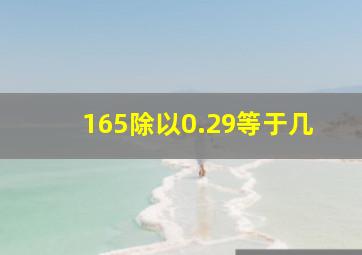 165除以0.29等于几